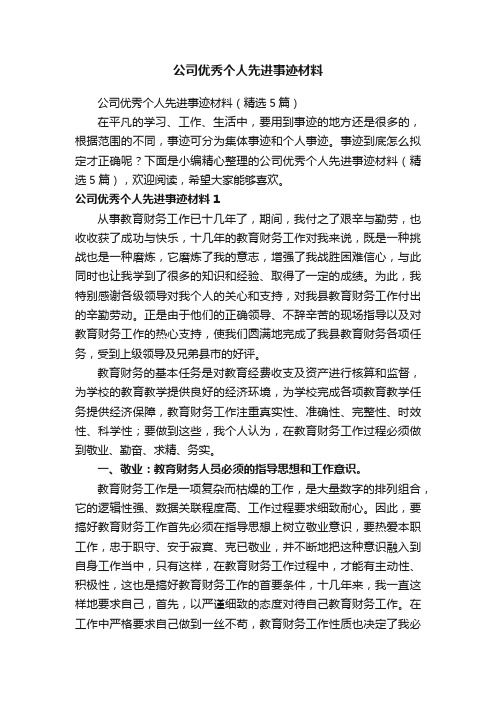 公司优秀个人先进事迹材料

公司优秀个人先进事迹材料（精选5篇）

在平凡的学习、工作、生活中，要用到事迹的地方还是很多的，根据范围的不同，事迹可分为集体事迹和个人事迹。事迹到底怎么拟定才正确呢？下面是小编精心整理的公司优秀个人先进事迹材料（精选5篇），欢迎阅读，希望大家能够喜欢。

公司优秀个人先进事迹材料1

从事教育财务工作已十几年了，期间，我付之了艰辛与勤劳，也收收获了成功与快乐，十几年的教育财务工作对我来说，既是一种挑战也是一种磨炼，它磨炼了我的意志，增强了我战胜困难信心，与此同时也让我学到了很多的知识和经验、取得了一定的成绩。为此，我特别感谢各级领导对我个人的关心和支持，对我县教育财务工作付出的辛勤劳动。正是由于他们的正确领导、不辞辛苦的现场指导以及对教育财务工作的热心支持，使我们圆满地完成了我县教育财务各项任务，受到上级领导及兄弟县市的好评。

教育财务的基本任务是对教育经费收支及资产进行核算和监督，为学校的教育教学提供良好的经济环境，为学校完成各项教育教学任务提供经济保障，教育财务工作注重真实性、准确性、完整性、时效性、科学性；要做到这些，我个人认为，在教育财务工作过程必须做到敬业、勤奋、求精、务实。

一、敬业：教育财务人员必须的指导思想和工作意识。

教育财务工作是一项复杂而枯燥的工作，是大量数字的排列组合，它的逻辑性强、数据关联程度高、工作过程要求细致耐心。因此，要搞好教育财务工作首先必须在指导思想上树立敬业意识，要热爱本职工作，忠于职守、安于寂寞、克已敬业，并不断地把这种意识融入到自身工作当中，只有这样，在教育财务工作过程中，才能有主动性、积极性，这也是搞好教育财务工作的首要条件，十几年来，我一直这样地要求自己，首先，以严谨细致的态度对待自己教育财务工作。在工作中严格要求自己做到一丝不苟，教育财务工作性质也决定了我必